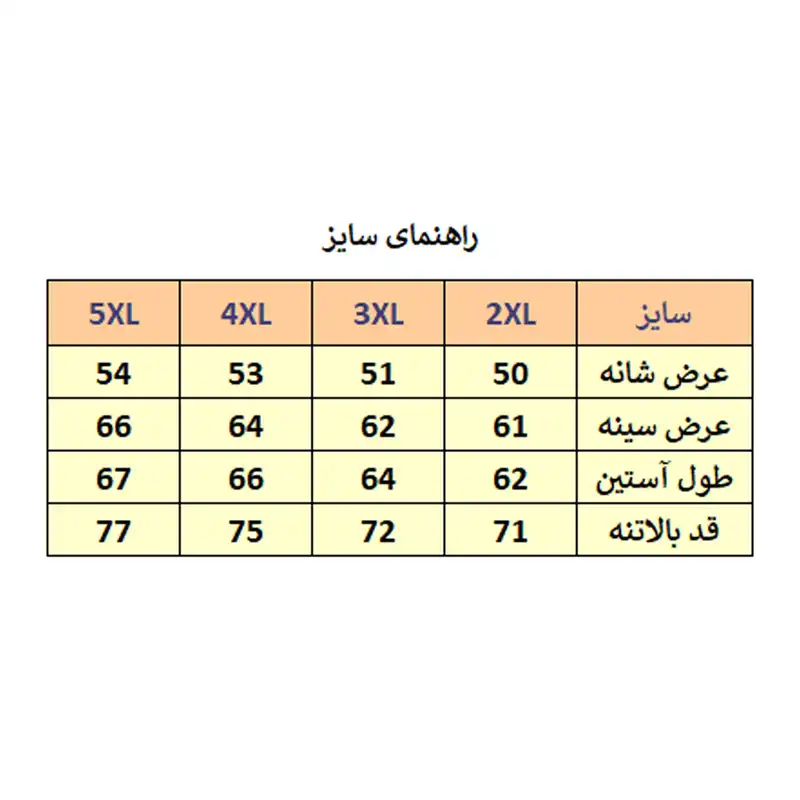 راهنمای سایز

| سایز | 2XL | 3XL | 4XL | 5XL |
|---|---|---|---|---|
| عرض شانه | 50 | 51 | 53 | 54 |
| عرض سینه | 61 | 62 | 64 | 66 |
| طول آستین | 62 | 64 | 66 | 67 |
| قد بالاتنه | 71 | 72 | 75 | 77 |